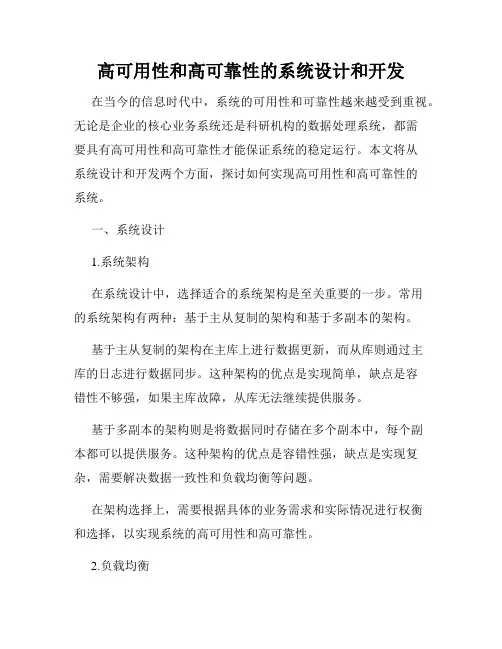 高可用性和高可靠性的系统设计和开发

在当今的信息时代中，系统的可用性和可靠性越来越受到重视。无论是企业的核心业务系统还是科研机构的数据处理系统，都需要具有高可用性和高可靠性才能保证系统的稳定运行。本文将从系统设计和开发两个方面，探讨如何实现高可用性和高可靠性的系统。

一、系统设计

1.系统架构

在系统设计中，选择适合的系统架构是至关重要的一步。常用的系统架构有两种：基于主从复制的架构和基于多副本的架构。

基于主从复制的架构在主库上进行数据更新，而从库则通过主库的日志进行数据同步。这种架构的优点是实现简单，缺点是容错性不够强，如果主库故障，从库无法继续提供服务。

基于多副本的架构则是将数据同时存储在多个副本中，每个副本都可以提供服务。这种架构的优点是容错性强，缺点是实现复杂，需要解决数据一致性和负载均衡等问题。

在架构选择上，需要根据具体的业务需求和实际情况进行权衡和选择，以实现系统的高可用性和高可靠性。

2.负载均衡